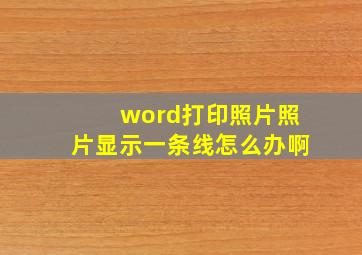 word打印照片照片显示一条线怎么办啊